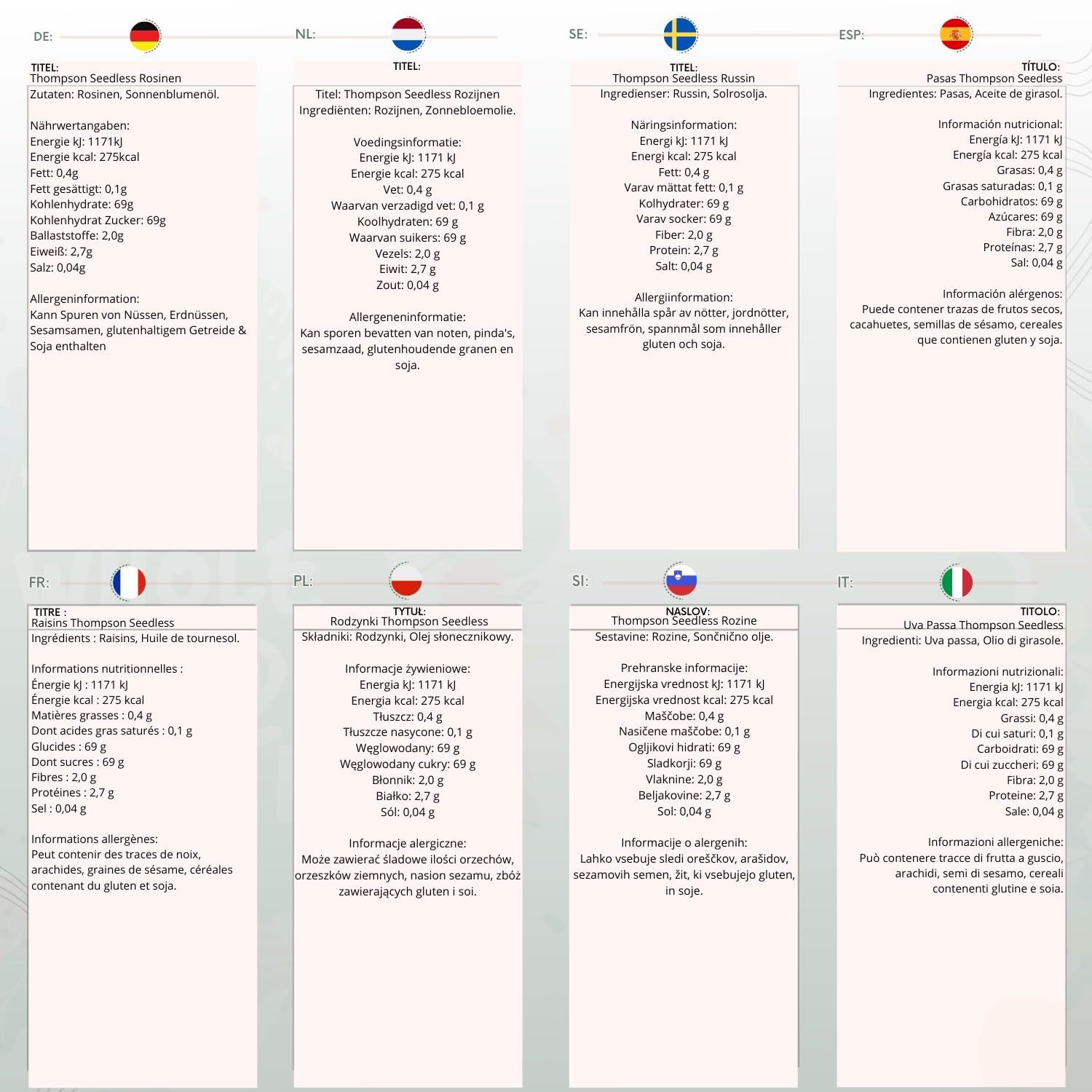 DE:

TITEL:
Thompson Seedless Rosinen
Zutaten: Rosinen, Sonnenblumenöl.

Nährwertangaben:
Energie kJ: 1171kJ
Energie kcal: 275kcal
Fett: 0,4g
Fett gesättigt: 0,1g
Kohlenhydrate: 69g
Kohlenhydrat Zucker: 69g
Ballaststoffe: 2,0g
Eiweiß: 2,7g
Salz: 0,04g

Allergeninformation:
Kann Spuren von Nüssen, Erdnüssen, Sesamsamen, glutenhaltigem Getreide & Soja enthalten

NL:

TITEL:
Titel: Thompson Seedless Rozijnen
Ingrediënten: Rozijnen, Zonnebloemolie.

Voedingsinformatie:
Energie kJ: 1171 kJ
Energie kcal: 275 kcal
Vet: 0,4 g
Waarvan verzadigd vet: 0,1 g
Koolhydraten: 69 g
Waarvan suikers: 69 g
Vezels: 2,0 g
Eiwit: 2,7 g
Zout: 0,04 g

Allergeneninformatie:
Kan sporen bevatten van noten, pinda's, sesamzaad, glutenhoudende granen en soja.

SE:

TITEL:
Thompson Seedless Russin
Ingredienser: Russin, Solrosolja.

Näringsinformation:
Energi kJ: 1171 kJ
Energi kcal: 275 kcal
Fett: 0,4 g
Varav mättat fett: 0,1 g
Kolhydrater: 69 g
Varav socker: 69 g
Fiber: 2,0 g
Protein: 2,7 g
Salt: 0,04 g

Allergiinformation:
Kan innehålla spår av nötter, jordnötter, sesamfrön, spannmål som innehåller gluten och soja.

ESP:

TÍTULO:
Pasas Thompson Seedless
Ingredientes: Pasas, Aceite de girasol.

Información nutricional:
Energía kJ: 1171 kJ
Energía kcal: 275 kcal
Grasas: 0,4 g
Grasas saturadas: 0,1 g
Carbohidratos: 69 g
Azúcares: 69 g
Fibra: 2,0 g
Proteínas: 2,7 g
Sal: 0,04 g

Información alérgenos:
Puede contener trazas de frutos secos, cacahuetes, semillas de sésamo, cereales que contienen gluten y soja.

FR:

TITRE :
Raisins Thompson Seedless
Ingrédients : Raisins, Huile de tournesol.

Informations nutritionnelles :
Énergie kJ : 1171 kJ
Énergie kcal : 275 kcal
Matières grasses : 0,4 g
Dont acides gras saturés : 0,1 g
Glucides : 69 g
Dont sucres : 69 g
Fibres : 2,0 g
Protéines : 2,7 g
Sel : 0,04 g

Informations allergènes:
Peut contenir des traces de noix, arachides, graines de sésame, céréales contenant du gluten et soja.

PL:

TYTUŁ:
Rodzynki Thompson Seedless
Składniki: Rodzynki, Olej słonecznikowy.

Informacje żywieniowe:
Energia kJ: 1171 kJ
Energia kcal: 275 kcal
Tłuszcz: 0,4 g
Tłuszcze nasycone: 0,1 g
Węglowodany: 69 g
Węglowodany cukry: 69 g
Błonnik: 2,0 g
Białko: 2,7 g
Sól: 0,04 g

Informacje alergiczne:
Może zawierać śladowe ilości orzechów, orzeszków ziemnych, nasion sezamu, zbóż zawierających gluten i soi.

SI:

NASLOV:
Thompson Seedless Rozine
Sestavine: Rozine, Sončnično olje.

Prehranske informacije:
Energijska vrednost kJ: 1171 kJ
Energijska vrednost kcal: 275 kcal
Maščobe: 0,4 g
Nasičene maščobe: 0,1 g
Ogljikovi hidrati: 69 g
Sladkorji: 69 g
Vlaknine: 2,0 g
Beljakovine: 2,7 g
Sol: 0,04 g

Informacije o alergenih:
Lahko vsebuje sledi oreščkov, arašidov, sezamovih semen, žit, ki vsebujejo gluten, in soje.

IT:

TITOLO:
Uva Passa Thompson Seedless
Ingredienti: Uva passa, Olio di girasole.

Informazioni nutrizionali:
Energia kJ: 1171 kJ
Energia kcal: 275 kcal
Grassi: 0,4 g
Di cui saturi: 0,1 g
Carboidrati: 69 g
Di cui zuccheri: 69 g
Fibra: 2,0 g
Proteine: 2,7 g
Sale: 0,04 g

Informazioni allergeniche:
Può contenere tracce di frutta a guscio, arachidi, semi di sesamo, cereali contenenti glutine e soia.